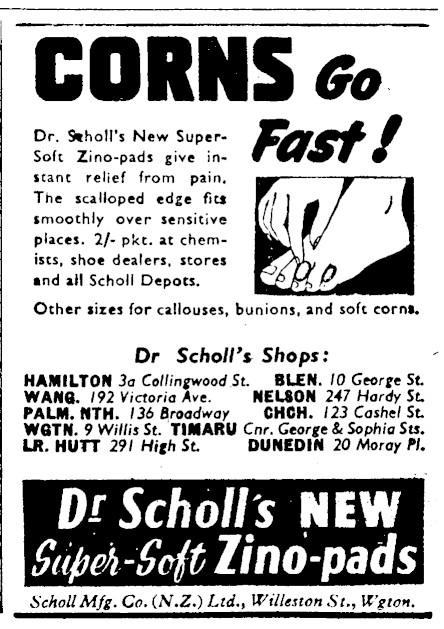 CORNS Go Fast!

Dr. Scholl's New Super-Soft Zino-pads give instant relief from pain. The scalloped edge fits smoothly over sensitive places. 2/- pkt. at chemists, shoe dealers, stores and all Scholl Depots.

Other sizes for callouses, bunions, and soft corns.

Dr Scholl's Shops:

HAMILTON 3a Collingwood St.
WANG. 192 Victoria Ave.
PALM. NTH. 136 Broadway
WGTN. 9 Willis St.
LR. HUTT 291 High St.
BLEN. 10 George St.
NELSON 247 Hardy St.
CHCH. 123 Cashel St.
TIMARU Cnr. George & Sophia Sts.
DUNEDIN 20 Moray Pl.

Dr Scholl's NEW Super-Soft Zino-pads

Scholl Mfg. Co. (N.Z.) Ltd., Willeston St., Wgton.